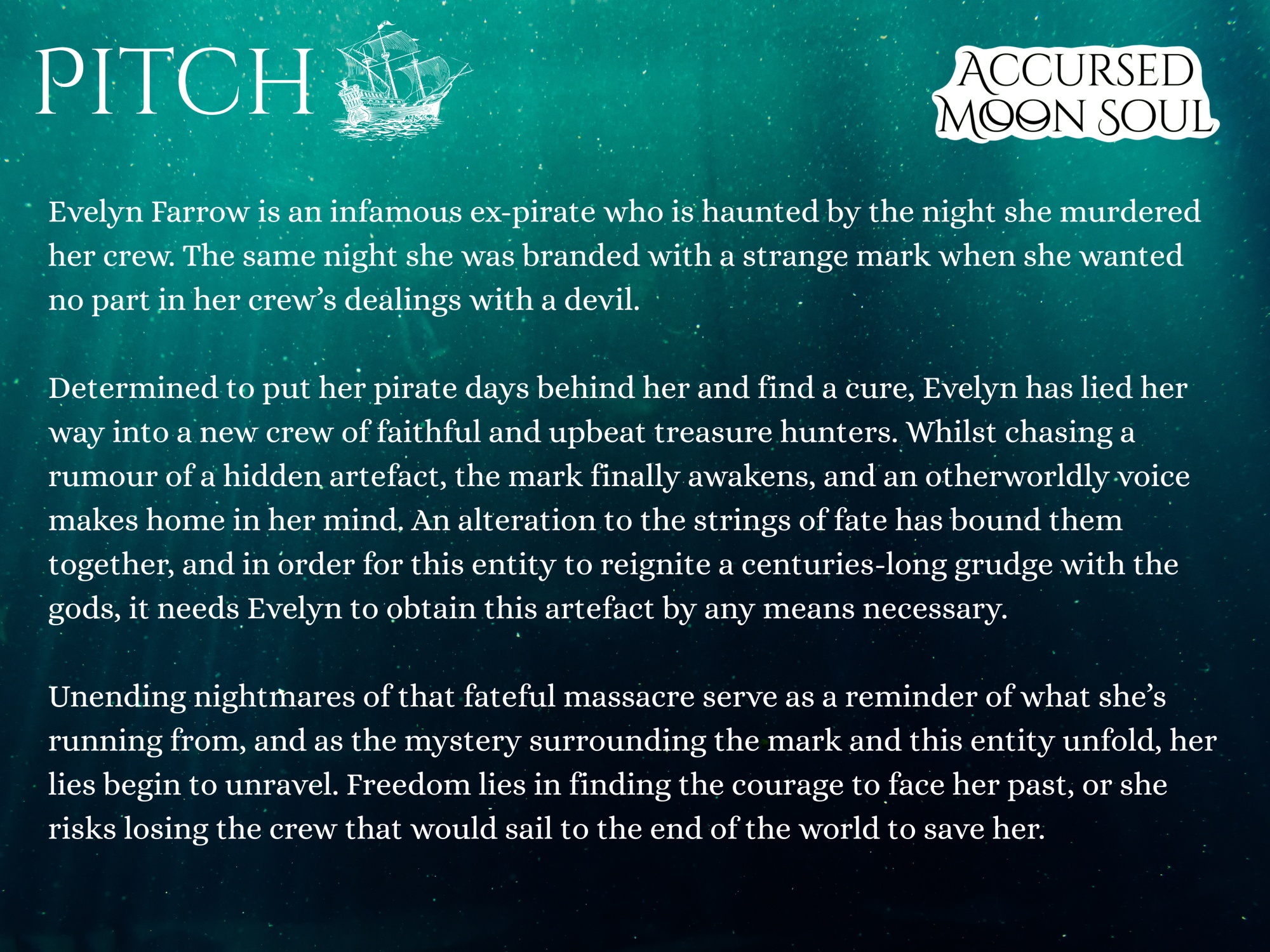 PITCH

ACCURSED
MOON SOUL

Evelyn Farrow is an infamous ex-pirate who is haunted by the night she murdered her crew. The same night she was branded with a strange mark when she wanted no part in her crew's dealings with a devil.

Determined to put her pirate days behind her and find a cure, Evelyn has lied her way into a new crew of faithful and upbeat treasure hunters. Whilst chasing a rumour of a hidden artefact, the mark finally awakens, and an otherworldly voice makes home in her mind. An alteration to the strings of fate has bound them together, and in order for this entity to reignite a centuries-long grudge with the gods, it needs Evelyn to obtain this artefact by any means necessary.

Unending nightmares of that fateful massacre serve as a reminder of what she's running from, and as the mystery surrounding the mark and this entity unfold, her lies begin to unravel. Freedom lies in finding the courage to face her past, or she risks losing the crew that would sail to the end of the world to save her.